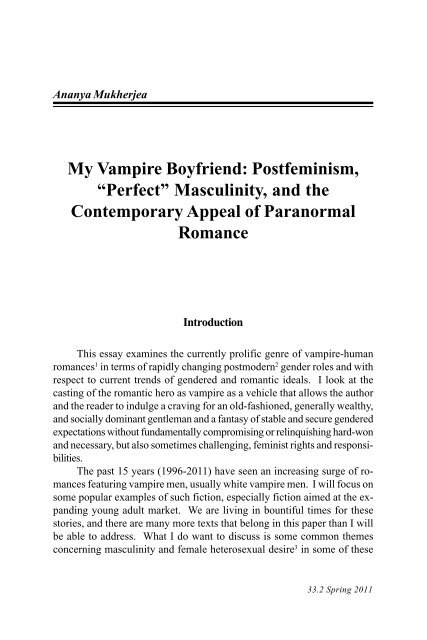 Ananya Mukherjea

My Vampire Boyfriend: Postfeminism, “Perfect” Masculinity, and the Contemporary Appeal of Paranormal Romance

Introduction

This essay examines the currently prolific genre of vampire-human romances$^1$ in terms of rapidly changing postmodern$^2$ gender roles and with respect to current trends of gendered and romantic ideals. I look at the casting of the romantic hero as vampire as a vehicle that allows the author and the reader to indulge a craving for an old-fashioned, generally wealthy, and socially dominant gentleman and a fantasy of stable and secure gendered expectations without fundamentally compromising or relinquishing hard-won and necessary, but also sometimes challenging, feminist rights and responsibilities.

The past 15 years (1996-2011) have seen an increasing surge of romances featuring vampire men, usually white vampire men. I will focus on some popular examples of such fiction, especially fiction aimed at the expanding young adult market. We are living in bountiful times for these stories, and there are many more texts that belong in this paper than I will be able to address. What I do want to discuss is some common themes concerning masculinity and female heterosexual desire$^3$ in some of these

33.2 Spring 2011